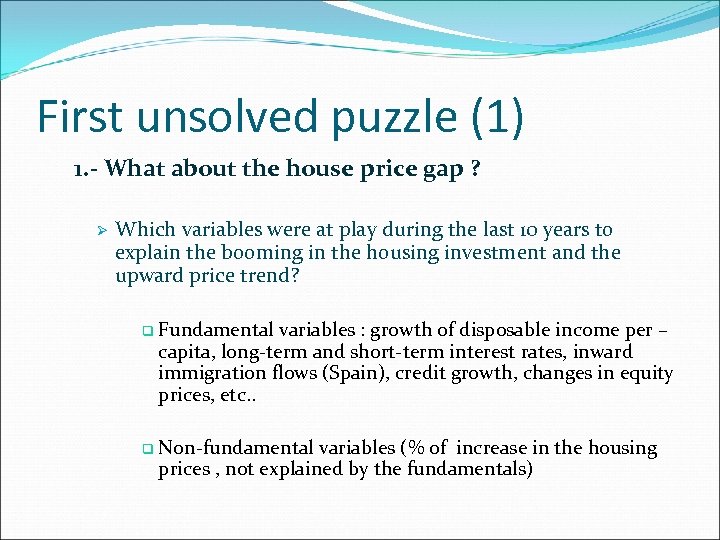 First unsolved puzzle (1)

1.- What about the house price gap ?

➢ Which variables were at play during the last 10 years to explain the booming in the housing investment and the upward price trend?

❑ Fundamental variables : growth of disposable income per – capita, long-term and short-term interest rates, inward immigration flows (Spain), credit growth, changes in equity prices, etc..

❑ Non-fundamental variables (% of increase in the housing prices , not explained by the fundamentals)